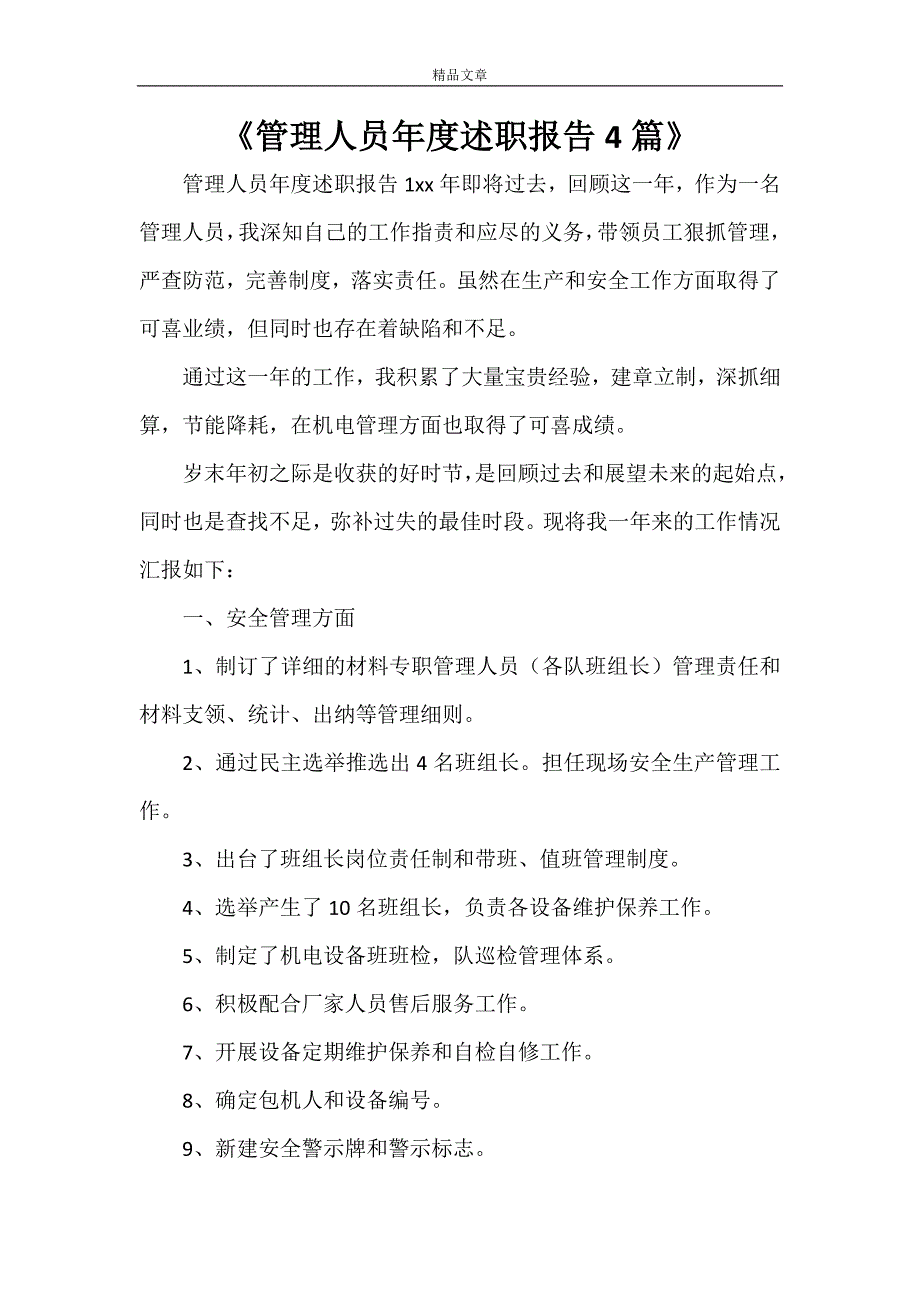 精品文章

《管理人员年度述职报告 4 篇》

管理人员年度述职报告 1xx 年即将过去，回顾这一年，作为一名管理人员，我深知自己的工作指责和应尽的义务，带领员工狠抓管理，严查防范，完善制度，落实责任。虽然在生产和安全工作方面取得了可喜业绩，但同时也存在着缺陷和不足。

通过这一年的工作，我积累了大量宝贵经验，建章立制，深抓细算，节能降耗，在机电管理方面也取得了可喜成绩。

岁末年初之际是收获的好时节，是回顾过去和展望未来的起始点，同时也是查找不足，弥补过失的最佳时段。现将我一年来的工作情况汇报如下：

一、安全管理方面

1、制订了详细的材料专职管理人员（各队班组长）管理责任和材料支领、统计、出纳等管理细则。

2、通过民主选举推选出 4 名班组长。担任现场安全生产管理工作。

3、出台了班组长岗位责任制和带班、值班管理制度。

4、选举产生了 10 名班组长，负责各设备维护保养工作。

5、制定了机电设备班班检，队巡检管理体系。

6、积极配合厂家人员售后服务工作。

7、开展设备定期维护保养和自检自修工作。

8、确定包机人和设备编号。

9、新建安全警示牌和警示标志。